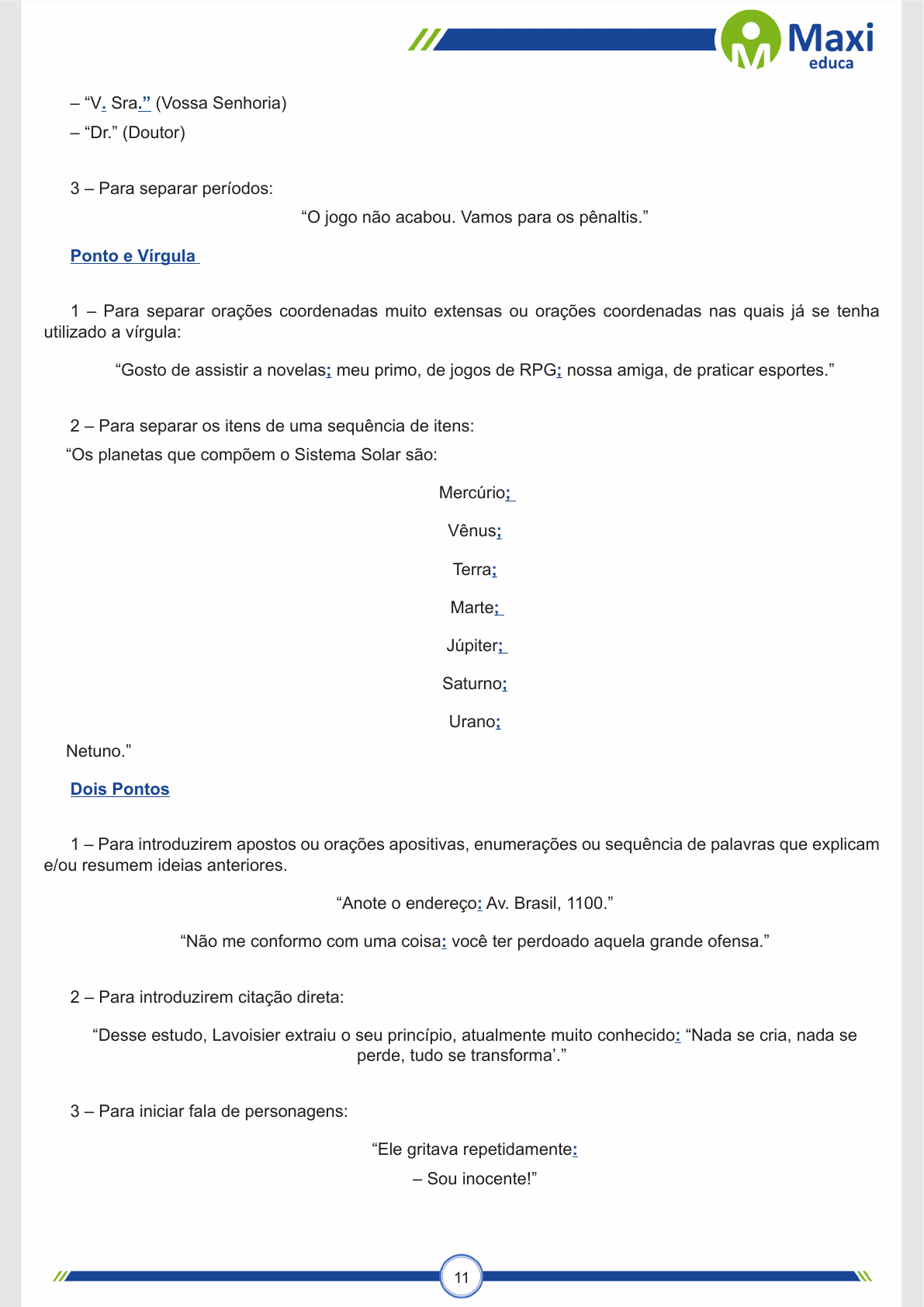 Maxi educa

– “V. Sra.” (Vossa Senhoria)

– “Dr.” (Doutor)

3 – Para separar períodos:

“O jogo não acabou. Vamos para os pênaltis.”

Ponto e Vírgula

1 – Para separar orações coordenadas muito extensas ou orações coordenadas nas quais já se tenha utilizado a vírgula:

“Gosto de assistir a novelas; meu primo, de jogos de RPG; nossa amiga, de praticar esportes.”

2 – Para separar os itens de uma sequência de itens:

“Os planetas que compõem o Sistema Solar são:

Mercúrio;

Vênus;

Terra;

Marte;

Júpiter;

Saturno;

Urano;

Netuno.”

Dois Pontos

1 – Para introduzirem apostos ou orações apositivas, enumerações ou sequência de palavras que explicam e/ou resumem ideias anteriores.

“Anote o endereço: Av. Brasil, 1100.”

“Não me conformo com uma coisa: você ter perdoado aquela grande ofensa.”

2 – Para introduzirem citação direta:

“Desse estudo, Lavoisier extraiu o seu princípio, atualmente muito conhecido: “Nada se cria, nada se perde, tudo se transforma’.”

3 – Para iniciar fala de personagens:

“Ele gritava repetidamente:

– Sou inocente!”

11